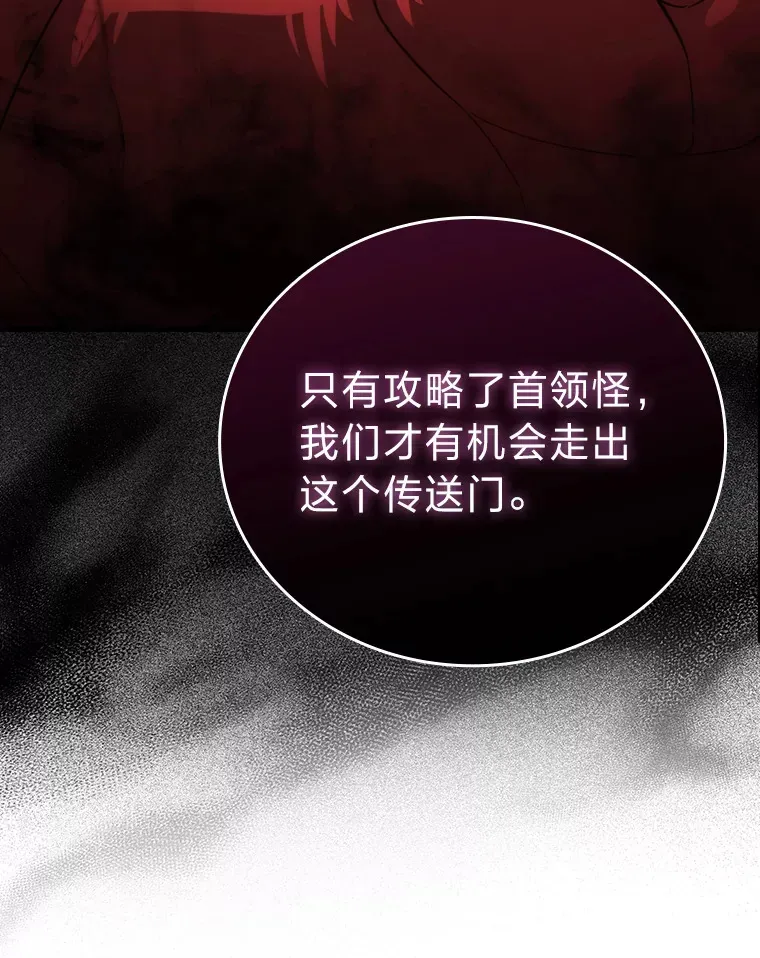 只有攻略了首领怪，我们才有机会走出这个传送门。